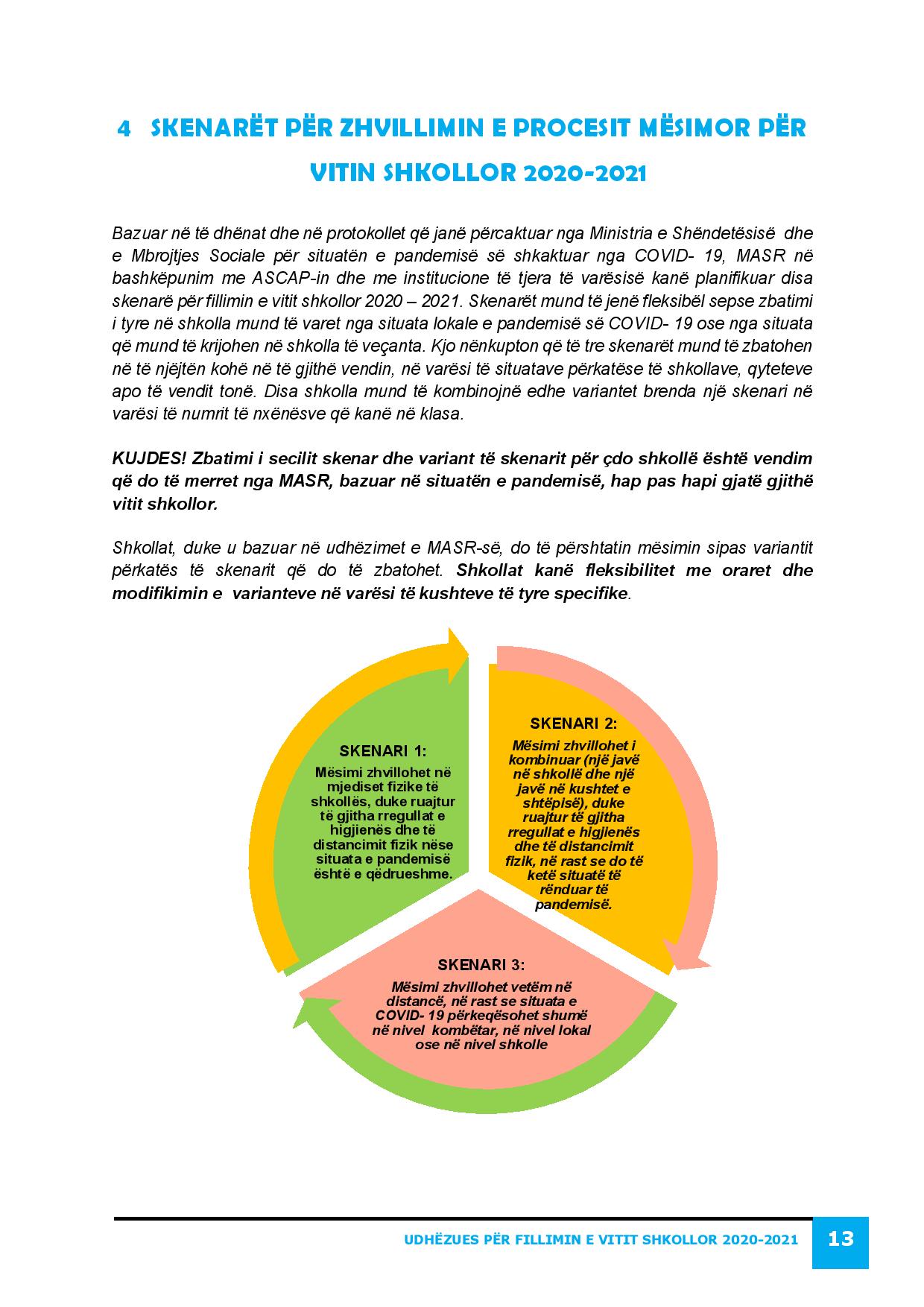 4 SKENARËT PËR ZHVILLIMIN E PROCESIT MËSIMOR PËR VITIN SHKOLLOR 2020-2021

Bazuar në të dhënat dhe në protokollet që janë përcaktuar nga Ministria e Shëndetësisë dhe e Mbrojtjes Sociale për situatën e pandemisë së shkaktuar nga COVID- 19, MASR në bashkëpunim me ASCAP-in dhe me institucione të tjera të varësisë kanë planifikuar disa skenarë për fillimin e vitit shkollor 2020 – 2021. Skenarët mund të jenë fleksibël sepse zbatimi i tyre në shkolla mund të varet nga situata lokale e pandemisë së COVID- 19 ose nga situata që mund të krijohen në shkolla të veçanta. Kjo nënkupton që të tre skenarët mund të zbatohen në të njëjtën kohë në të gjithë vendin, në varësi të situatave përkatëse të shkollave, qyteteve apo të vendit tonë. Disa shkolla mund të kombinojnë edhe variantet brenda një skenari në varësi të numrit të nxënësve që kanë në klasa.

KUJDES! Zbatimi i secilit skenar dhe variant të skenarit për çdo shkollë është vendim që do të merret nga MASR, bazuar në situatën e pandemisë, hap pas hapi gjatë gjithë vitit shkollor.

Shkollat, duke u bazuar në udhëzimet e MASR-së, do të përshtatin mësimin sipas variantit përkatës të skenarit që do të zbatohet. Shkollat kanë fleksibilitet me oraret dhe modifikimin e varianteve në varësi të kushteve të tyre specifike.

SKENARI 1:
Mësimi zhvillohet në mjediset fizike të shkollës, duke ruajtur të gjitha rregullat e higjienës dhe të distancimit fizik nëse situata e pandemisë është e qëdrueshme.

SKENARI 2:
Mësimi zhvillohet i kombinuar (një javë në shkollë dhe një javë në kushtet e shtëpisë), duke ruajtur të gjitha rregullat e higjienës dhe të distancimit fizik, në rast se do të ketë situatë të rënduar të pandemisë.

SKENARI 3:
Mësimi zhvillohet vetëm në distancë, në rast se situata e COVID- 19 përkeqësohet shumë në nivel kombëtar, në nivel lokal ose në nivel shkolle

UDHËZUES PËR FILLIMIN E VITIT SHKOLLOR 2020-2021 13